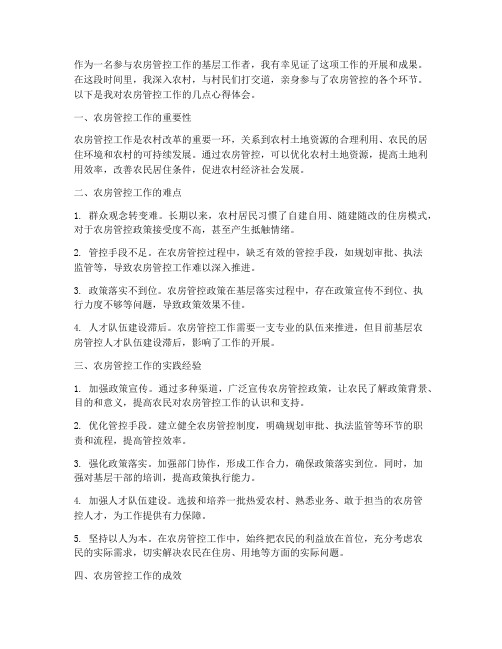 作为一名参与农房管控工作的基层工作者，我有幸见证了这项工作的开展和成果。在这段时间里，我深入农村，与村民们打交道，亲身参与了农房管控的各个环节。以下是我对农房管控工作的几点心得体会。

一、农房管控工作的重要性

农房管控工作是农村改革的重要一环，关系到农村土地资源的合理利用、农民的居住环境和农村的可持续发展。通过农房管控，可以优化农村土地资源，提高土地利用效率，改善农民居住条件，促进农村经济社会发展。

二、农房管控工作的难点

1. 群众观念转变难。长期以来，农村居民习惯了自建自用、随建随改的住房模式，对于农房管控政策接受度不高，甚至产生抵触情绪。

2. 管控手段不足。在农房管控过程中，缺乏有效的管控手段，如规划审批、执法监管等，导致农房管控工作难以深入推进。

3. 政策落实不到位。农房管控政策在基层落实过程中，存在政策宣传不到位、执行力度不够等问题，导致政策效果不佳。

4. 人才队伍建设滞后。农房管控工作需要一支专业的队伍来推进，但目前基层农房管控人才队伍建设滞后，影响了工作的开展。

三、农房管控工作的实践经验

1. 加强政策宣传。通过多种渠道，广泛宣传农房管控政策，让农民了解政策背景、目的和意义，提高农民对农房管控工作的认识和支持。

2. 优化管控手段。建立健全农房管控制度，明确规划审批、执法监管等环节的职责和流程，提高管控效率。

3. 强化政策落实。加强部门协作，形成工作合力，确保政策落实到位。同时，加强对基层干部的培训，提高政策执行能力。

4. 加强人才队伍建设。选拔和培养一批热爱农村、熟悉业务、敢于担当的农房管控人才，为工作提供有力保障。

5. 坚持以人为本。在农房管控工作中，始终把农民的利益放在首位，充分考虑农民的实际需求，切实解决农民在住房、用地等方面的实际问题。

四、农房管控工作的成效